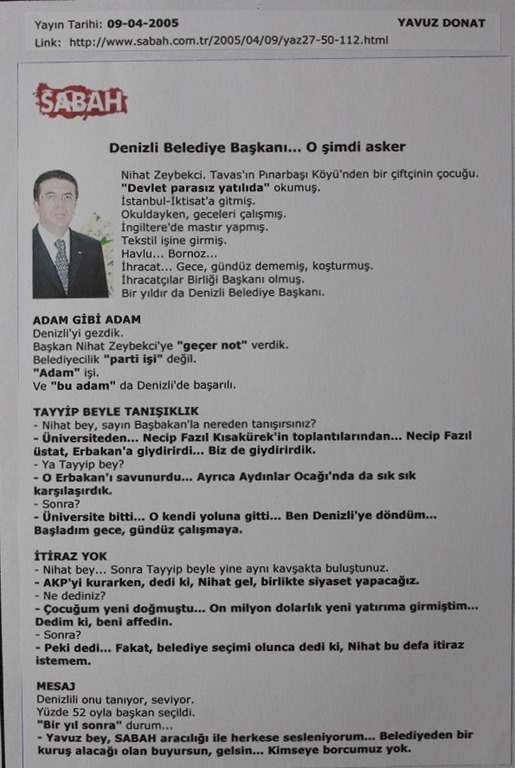 Yayın Tarihi: 09-04-2005 YAVUZ DONAT
Link: http://www.sabah.com.tr/2005/04/09/yaz27-50-112.html

SABAH

Denizli Belediye Başkanı... O şimdi asker

Nihat Zeybekci. Tavas'ın Pınarbaşı Köyü'nden bir çiftçinin çocuğu.
"Devlet parasız yatılıda" okumuş.
İstanbul-İktisat'a gitmiş.
Okuldayken, geceleri çalışmış.
İngiltere'de mastır yapmış.
Tekstil işine girmiş.
Havlu... Bornoz...
İhracat... Gece, gündüz dememiş, koşturmuş.
İhracatçılar Birliği Başkanı olmuş.
Bir yıldır da Denizli Belediye Başkanı.

ADAM GİBİ ADAM
Denizli'yi gezdik.
Başkan Nihat Zeybekci'ye "geçer not" verdik.
Belediyecilik "parti işi" değil.
"Adam" işi.
Ve "bu adam" da Denizli'de başarılı.

TAYYİP BEYLE TANIŞIKLIK
- Nihat bey, sayın Başbakan'la nereden tanışırsınız?
- Üniversiteden... Necip Fazıl Kısakürek'in toplantılarından... Necip Fazıl üstat, Erbakan'a giydirirdi... Biz de giydirirdik.
- Ya Tayyip bey?
- O Erbakan'ı savunurdu... Ayrıca Aydınlar Ocağı'nda da sık sık karşılaşırdık.
- Sonra?
- Üniversite bitti... O kendi yoluna gitti... Ben Denizli'ye döndüm... Başladım gece, gündüz çalışmaya.

İTİRAZ YOK
- Nihat bey... Sonra Tayyip beyle yine aynı kavşakta buluştunuz.
- AKP'yi kurarken, dedi ki, Nihat gel, birlikte siyaset yapacağız.
- Ne dediniz?
- Çocuğum yeni doğmuştu... On milyon dolarlık yeni yatırıma girmiştim... Dedim ki, beni affedin.
- Sonra?
- Peki dedi... Fakat, belediye seçimi olunca dedi ki, Nihat bu defa itiraz istemem.

MESAJ
Denizlili onu tanıyor, seviyor.
Yüzde 52 oyla başkan seçildi.
"Bir yıl sonra" durum...
- Yavuz bey, SABAH aracılığı ile herkese sesleniyorum... Belediyeden bir kuruş alacağı olan buyursun, gelsin... Kimseye borcumuz yok.